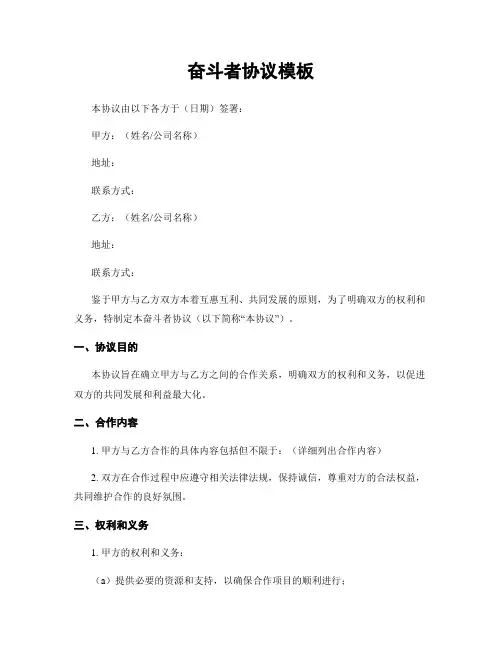 奋斗者协议模板

本协议由以下各方于（日期）签署：

甲方：（姓名/公司名称）

地址：

联系方式：

乙方：（姓名/公司名称）

地址：

联系方式：

鉴于甲方与乙方双方本着互惠互利、共同发展的原则，为了明确双方的权利和义务，特制定本奋斗者协议（以下简称“本协议”）。

一、协议目的

本协议旨在确立甲方与乙方之间的合作关系，明确双方的权利和义务，以促进双方的共同发展和利益最大化。

二、合作内容

1. 甲方与乙方合作的具体内容包括但不限于：（详细列出合作内容）

2. 双方在合作过程中应遵守相关法律法规，保持诚信，尊重对方的合法权益，共同维护合作的良好氛围。

三、权利和义务

1. 甲方的权利和义务：

（a）提供必要的资源和支持，以确保合作项目的顺利进行；